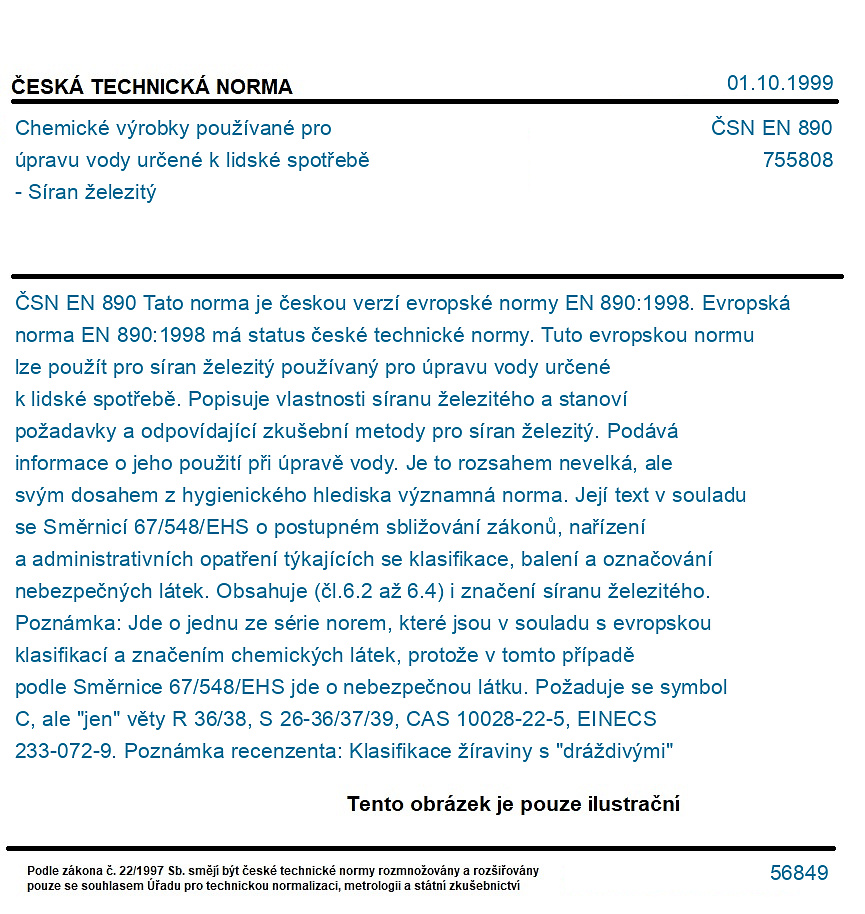 ČESKÁ TECHNICKÁ NORMA
01.10.1999

Chemické výrobky používané pro úpravu vody určené k lidské spotřebě - Síran železitý

ČSN EN 890
755808

ČSN EN 890 Tato norma je českou verzí evropské normy EN 890:1998. Evropská norma EN 890:1998 má status české technické normy. Tuto evropskou normu lze použít pro síran železitý používaný pro úpravu vody určené k lidské spotřebě. Popisuje vlastnosti síranu železitého a stanoví požadavky a odpovídající zkušební metody pro síran železitý. Podává informace o jeho použití při úpravě vody. Je to rozsahem nevelká, ale svým dosahem z hygienického hlediska významná norma. Její text v souladu se Směrnicí 67/548/EHS o postupném sbližování zákonů, nařízení a administrativních opatření týkajících se klasifikace, balení a označování nebezpečných látek. Obsahuje (čl.6.2 až 6.4) i značení síranu železitého. Poznámka: Jde o jednu ze série norem, které jsou v souladu s evropskou klasifikací a značením chemických látek, protože v tomto případě podle Směrnice 67/548/EHS jde o nebezpečnou látku. Požaduje se symbol C, ale "jen" věty R 36/38, S 26-36/37/39, CAS 10028-22-5, EINECS 233-072-9. Poznámka recenzenta: Klasifikace žíraviny s "dráždivými"

Tento obrázek je pouze ilustrační

Podle zákona č. 22/1997 Sb. smějí být české technické normy rozmnožovány a rozšiřovány pouze se souhlasem Úřadu pro technickou normalizaci, metrologii a státní zkušebnictví

56849